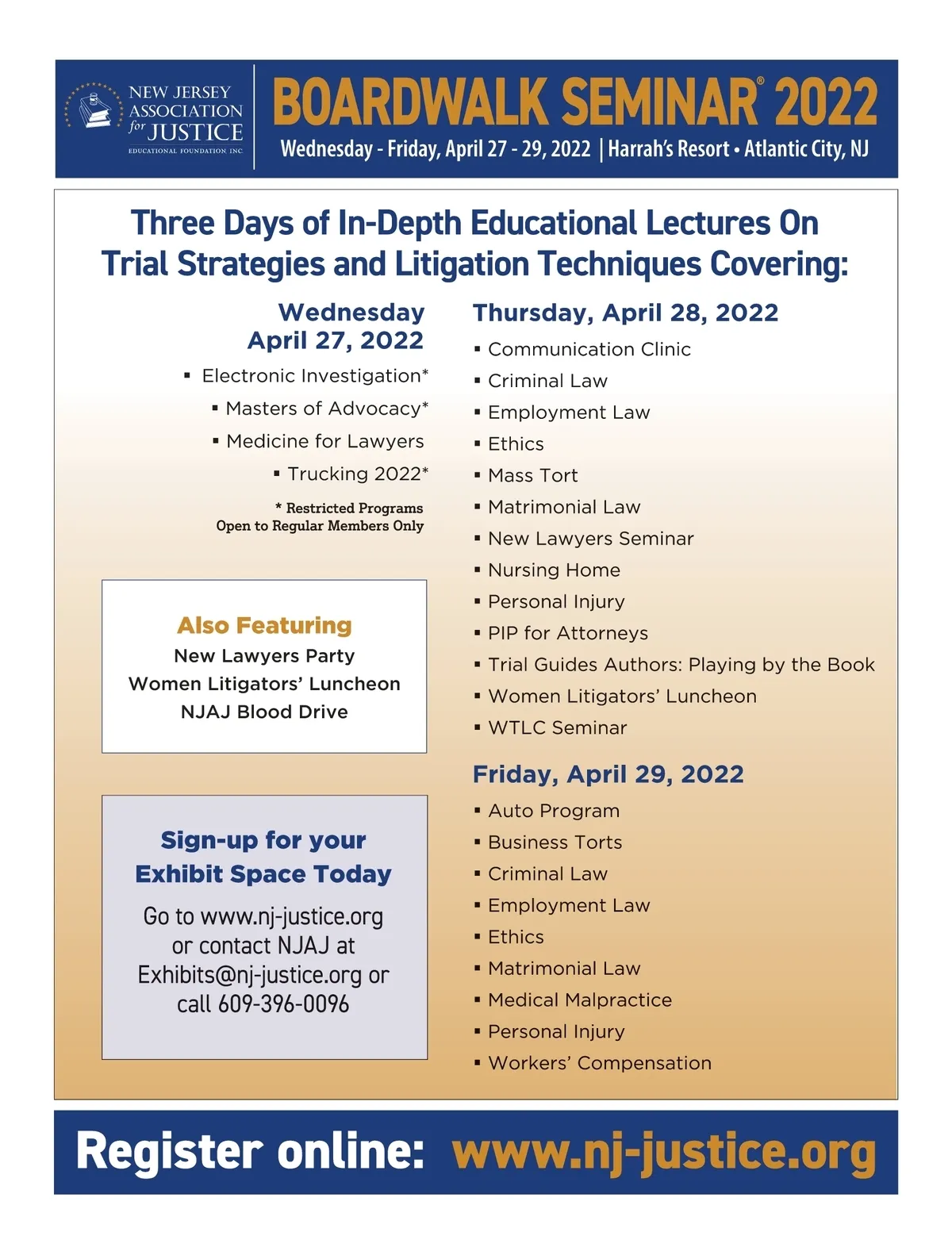 NEW JERSEY ASSOCIATION for JUSTICE
EDUCATIONAL FOUNDATION INC

BOARDWALK SEMINAR® 2022
Wednesday - Friday, April 27 - 29, 2022 | Harrah's Resort • Atlantic City, NJ

Three Days of In-Depth Educational Lectures On Trial Strategies and Litigation Techniques Covering:

Wednesday
April 27, 2022
▪ Electronic Investigation*
▪ Masters of Advocacy*
▪ Medicine for Lawyers
▪ Trucking 2022*

* Restricted Programs
Open to Regular Members Only

Also Featuring
New Lawyers Party
Women Litigators' Luncheon
NJAJ Blood Drive

Sign-up for your Exhibit Space Today
Go to www.nj-justice.org or contact NJAJ at Exhibits@nj-justice.org or call 609-396-0096

Thursday, April 28, 2022
▪ Communication Clinic
▪ Criminal Law
▪ Employment Law
▪ Ethics
▪ Mass Tort
▪ Matrimonial Law
▪ New Lawyers Seminar
▪ Nursing Home
▪ Personal Injury
▪ PIP for Attorneys
▪ Trial Guides Authors: Playing by the Book
▪ Women Litigators' Luncheon
▪ WTLC Seminar

Friday, April 29, 2022
▪ Auto Program
▪ Business Torts
▪ Criminal Law
▪ Employment Law
▪ Ethics
▪ Matrimonial Law
▪ Medical Malpractice
▪ Personal Injury
▪ Workers' Compensation

Register online: www.nj-justice.org